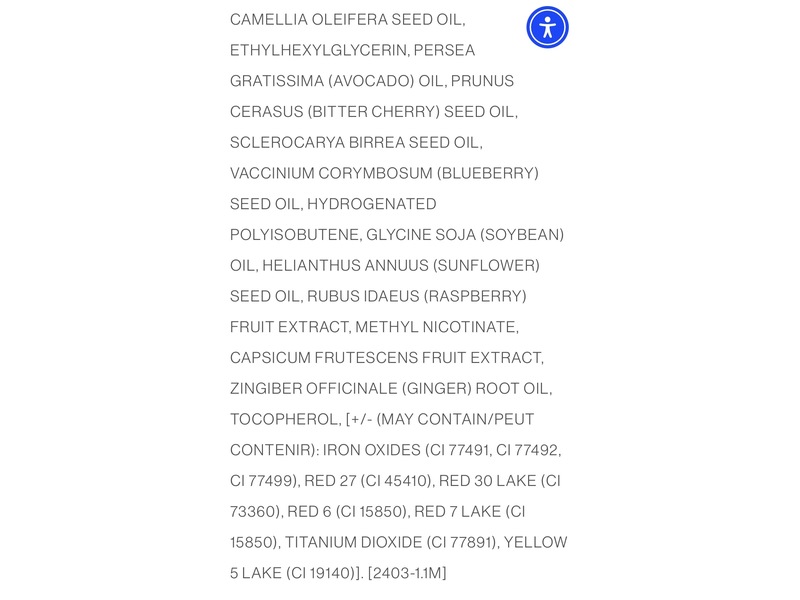 CAMELLIA OLEIFERA SEED OIL, ETHYLHEXYLGLYCERIN, PERSEA GRATISSIMA (AVOCADO) OIL, PRUNUS CERASUS (BITTER CHERRY) SEED OIL, SCLEROCARYA BIRREA SEED OIL, VACCINIUM CORYMBOSUM (BLUEBERRY) SEED OIL, HYDROGENATED POLYISOBUTENE, GLYCINE SOJA (SOYBEAN) OIL, HELIANTHUS ANNUUS (SUNFLOWER) SEED OIL, RUBUS IDAEUS (RASPBERRY) FRUIT EXTRACT, METHYL NICOTINATE, CAPSICUM FRUTESCENS FRUIT EXTRACT, ZINGIBER OFFICINALE (GINGER) ROOT OIL, TOCOPHEROL, [+/- (MAY CONTAIN/PEUT CONTENIR): IRON OXIDES (CI 77491, CI 77492, CI 77499), RED 27 (CI 45410), RED 30 LAKE (CI 73360), RED 6 (CI 15850), RED 7 LAKE (CI 15850), TITANIUM DIOXIDE (CI 77891), YELLOW 5 LAKE (CI 19140)]. [2403-1.1M]